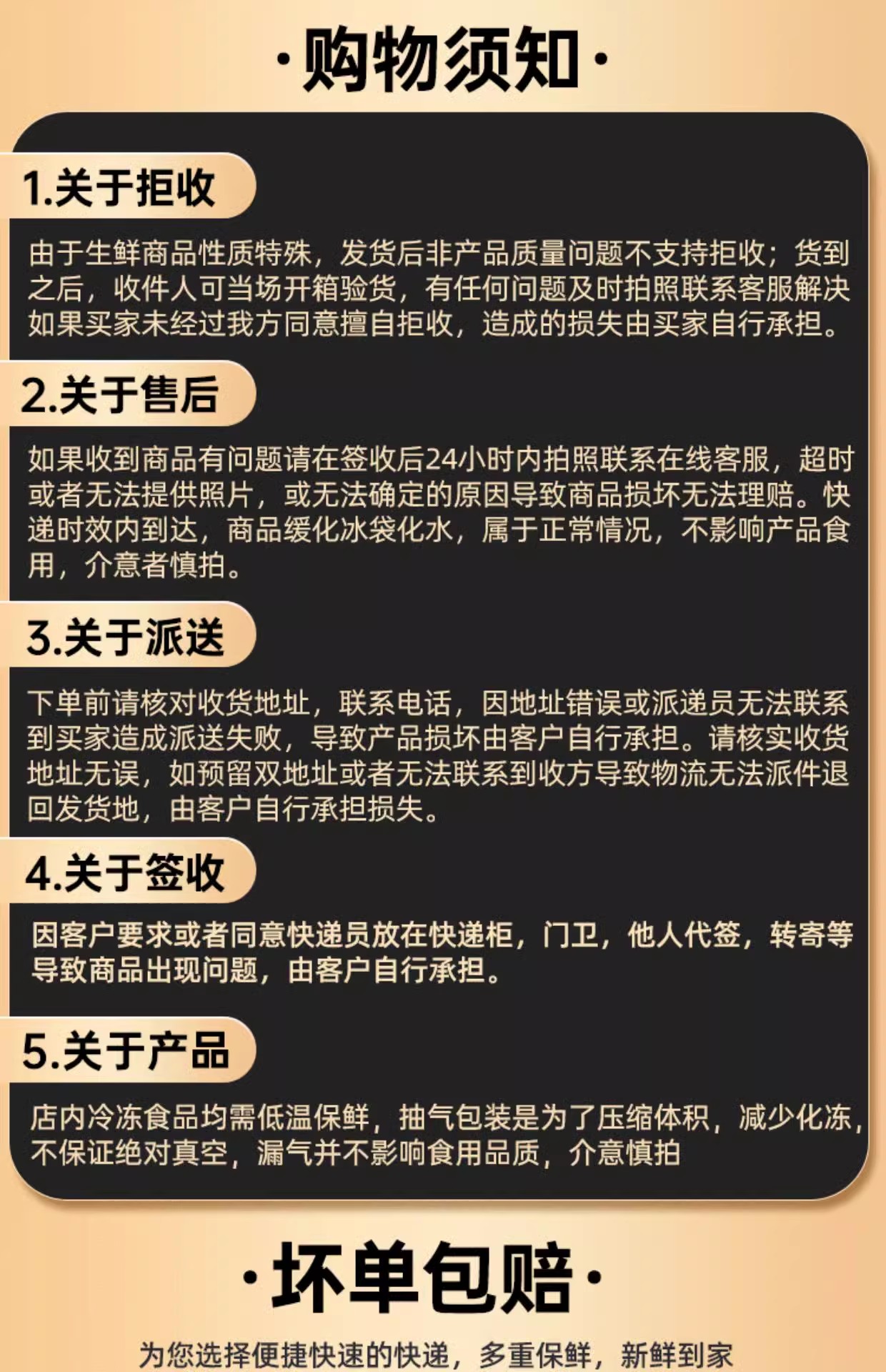 ·购物须知·

1.关于拒收

由于生鲜商品性质特殊，发货后非产品质量问题不支持拒收；货到之后，收件人可当场开箱验货，有任何问题及时拍照联系客服解决如果买家未经过我方同意擅自拒收，造成的损失由买家自行承担。

2.关于售后

如果收到商品有问题请在签收后24小时内拍照联系在线客服，超时或者无法提供照片，或无法确定的原因导致商品损坏无法理赔。快递时效内到达，商品缓化冰袋化水，属于正常情况，不影响产品食用，介意者慎拍。

3.关于派送

下单前请核对收货地址，联系电话，因地址错误或派递员无法联系到买家造成派送失败，导致产品损坏由客户自行承担。请核实收货地址无误，如预留双地址或者无法联系到收方导致物流无法派件退回发货地，由客户自行承担损失。

4.关于签收

因客户要求或者同意快递员放在快递柜，门卫，他人代签，转寄等导致商品出现问题，由客户自行承担。

5.关于产品

店内冷冻食品均需低温保鲜，抽气包装是为了压缩体积，减少化冻，不保证绝对真空，漏气并不影响食用品质，介意慎拍

·坏单包赔·

为您选择便捷快速的快递，多重保鲜，新鲜到家